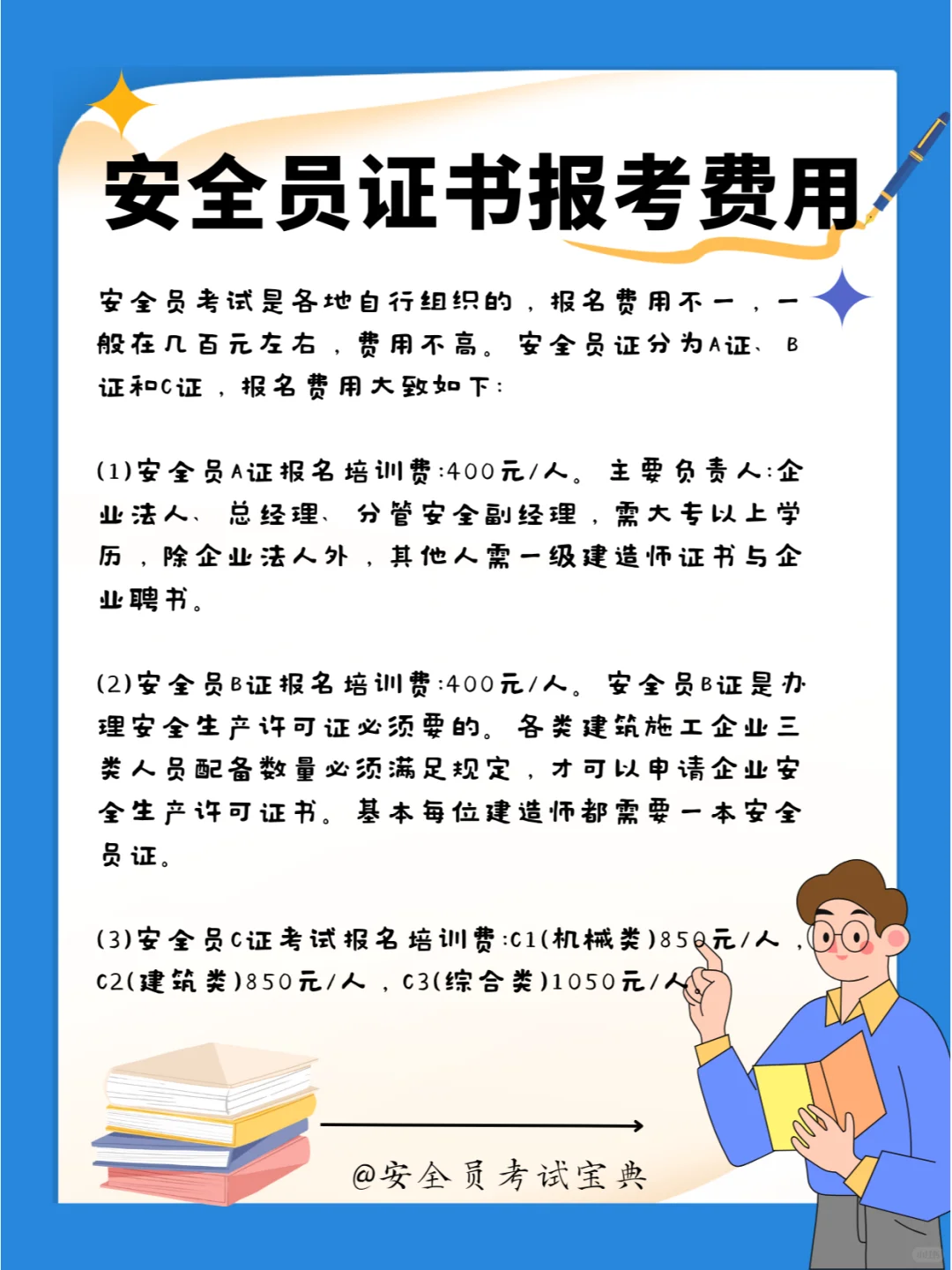 安全员证书报考费用

安全员考试是各地自行组织的，报名费用不一，一般在几百元左右，费用不高。安全员证分为A证、B证和C证，报名费用大致如下:

(1)安全员A证报名培训费:400元/人。主要负责人:企业法人、总经理、分管安全副经理，需大专以上学历，除企业法人外，其他人需一级建造师证书与企业聘书。

(2)安全员B证报名培训费:400元/人。安全员B证是办理安全生产许可证必须要的。各类建筑施工企业三类人员配备数量必须满足规定，才可以申请企业安全生产许可证书。基本每位建造师都需要一本安全员证。

(3)安全员C证考试报名培训费:C1(机械类)850元/人，C2(建筑类)850元/人，C3(综合类)1050元/人

@安全员考试宝典